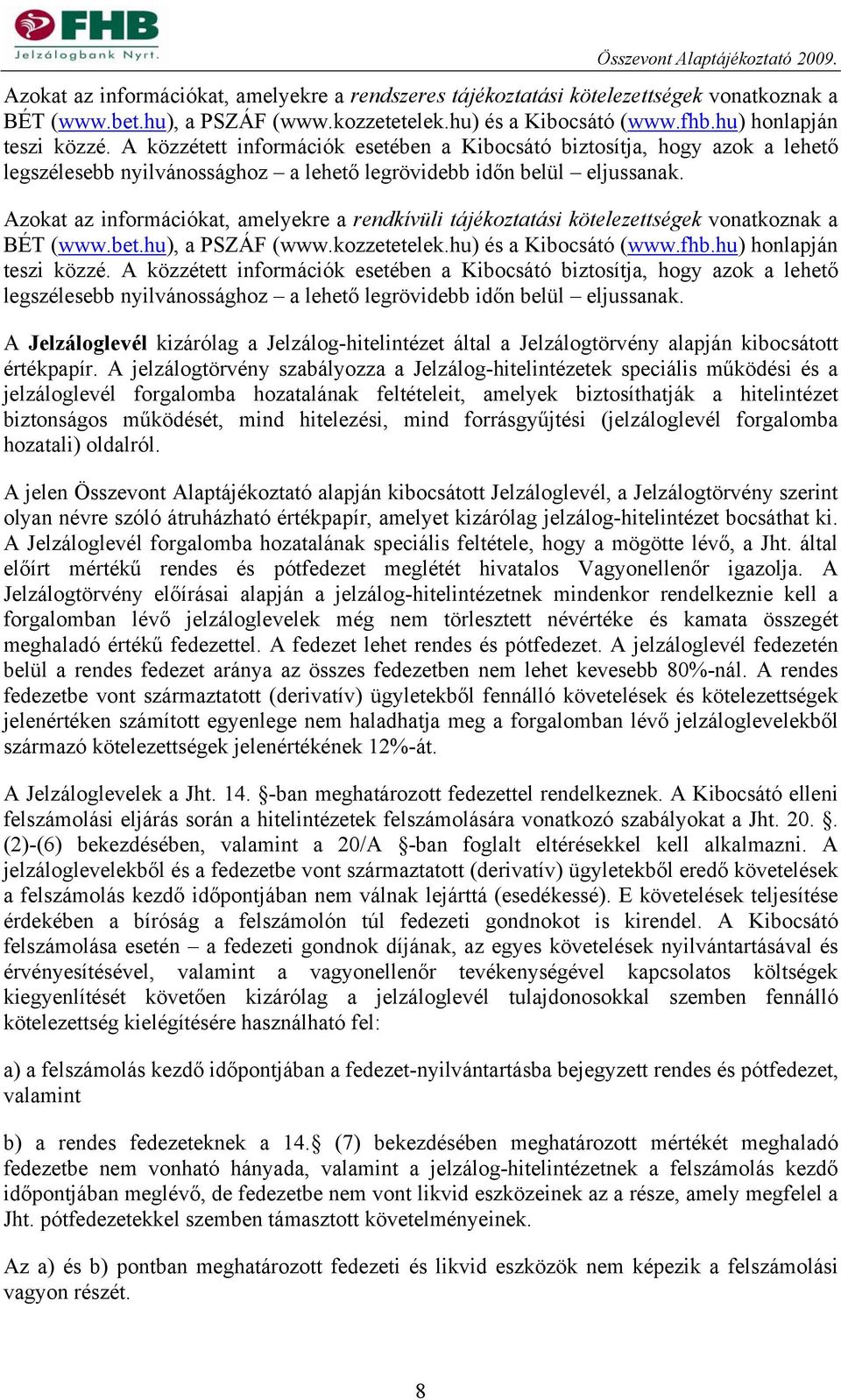 FHB
Jelzálogbank Nyrt.

Összevont Alaptájékoztató 2009.

Azokat az információkat, amelyekre a rendszeres tájékoztatási kötelezettségek vonatkoznak a BÉT (www.bet.hu), a PSZÁF (www.kozzetetelek.hu) és a Kibocsátó (www.fhb.hu) honlapján teszi közzé. A közzétett információk esetében a Kibocsátó biztosítja, hogy azok a lehető legszélesebb nyilvánossághoz – a lehető legrövidebb időn belül – eljussanak.

Azokat az információkat, amelyekre a rendkívüli tájékoztatási kötelezettségek vonatkoznak a BÉT (www.bet.hu), a PSZÁF (www.kozzetetelek.hu) és a Kibocsátó (www.fhb.hu) honlapján teszi közzé. A közzétett információk esetében a Kibocsátó biztosítja, hogy azok a lehető legszélesebb nyilvánossághoz – a lehető legrövidebb időn belül – eljussanak.

A Jelzáloglevél kizárólag a Jelzálog-hitelintézet által a Jelzálogtörvény alapján kibocsátott értékpapír. A jelzálogtörvény szabályozza a Jelzálog-hitelintézetek speciális működési és a jelzáloglevél forgalomba hozatalának feltételeit, amelyek biztosíthatják a hitelintézet biztonságos működését, mind hitelezési, mind forrásgyűjtési (jelzáloglevél forgalomba hozatali) oldalról.

A jelen Összevont Alaptájékoztató alapján kibocsátott Jelzáloglevél, a Jelzálogtörvény szerint olyan névre szóló átruházható értékpapír, amelyet kizárólag jelzálog-hitelintézet bocsáthat ki. A Jelzáloglevél forgalomba hozatalának speciális feltétele, hogy a mögötte lévő, a Jht. által előírt mértékű rendes és pótfedezet meglétét hivatalos Vagyonellenőr igazolja. A Jelzálogtörvény előírásai alapján a jelzálog-hitelintézetnek mindenkor rendelkeznie kell a forgalomban lévő jelzáloglevelek még nem törlesztett névértéke és kamata összegét meghaladó értékű fedezettel. A fedezet lehet rendes és pótfedezet. A jelzáloglevél fedezetén belül a rendes fedezet aránya az összes fedezetben nem lehet kevesebb 80%-nál. A rendes fedezetbe vont származtatott (derivatív) ügyletekből fennálló követelések és kötelezettségek jelenértéken számított egyenlege nem haladhatja meg a forgalomban lévő jelzáloglevelekből származó kötelezettségek jelenértékének 12%-át.

A Jelzáloglevelek a Jht. 14. §-ban meghatározott fedezettel rendelkeznek. A Kibocsátó elleni felszámolási eljárás során a hitelintézetek felszámolására vonatkozó szabályokat a Jht. 20. §. (2)-(6) bekezdésében, valamint a 20/A §-ban foglalt eltérésekkel kell alkalmazni. A jelzáloglevelekből és a fedezetbe vont származtatott (derivatív) ügyletekből eredő követelések a felszámolás kezdő időpontjában nem válnak lejárttá (esedékessé). E követelések teljesítése érdekében a bíróság a felszámolón túl fedezeti gondnokot is kirendel. A Kibocsátó felszámolása esetén – a fedezeti gondnok díjának, az egyes követelések nyilvántartásával és érvényesítésével, valamint a vagyonellenőr tevékenységével kapcsolatos költségek kiegyenlítését követően kizárólag a jelzáloglevél tulajdonosokkal szemben fennálló kötelezettség kielégítésére használható fel:

a) a felszámolás kezdő időpontjában a fedezet-nyilvántartásba bejegyzett rendes és pótfedezet, valamint

b) a rendes fedezeteknek a 14.§ (7) bekezdésében meghatározott mértékét meghaladó fedezetbe nem vonható hányada, valamint a jelzálog-hitelintézetnek a felszámolás kezdő időpontjában meglévő, de fedezetbe nem vont likvid eszközeinek az a része, amely megfelel a Jht. pótfedezetekkel szemben támasztott követelményeinek.

Az a) és b) pontban meghatározott fedezeti és likvid eszközök nem képezik a felszámolási vagyon részét.

8